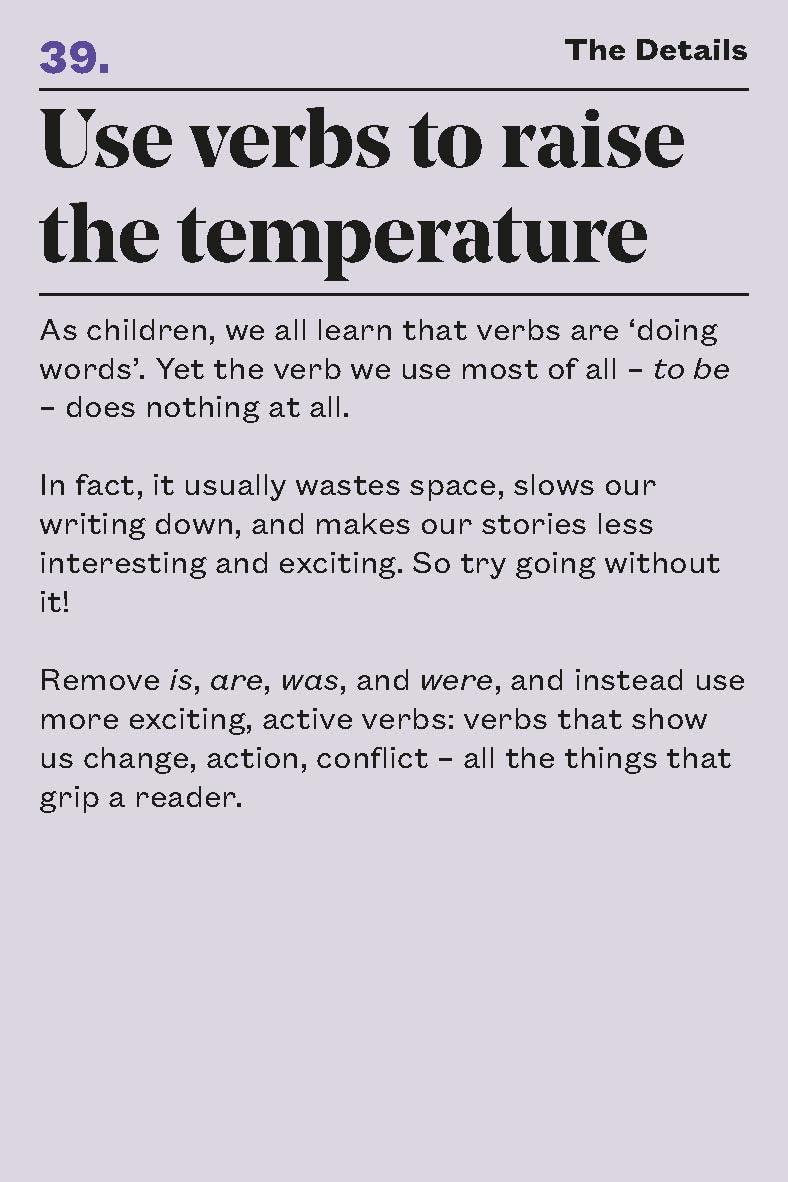 39.

The Details

Use verbs to raise the temperature

As children, we all learn that verbs are 'doing words'. Yet the verb we use most of all – to be – does nothing at all.

In fact, it usually wastes space, slows our writing down, and makes our stories less interesting and exciting. So try going without it!

Remove is, are, was, and were, and instead use more exciting, active verbs: verbs that show us change, action, conflict – all the things that grip a reader.